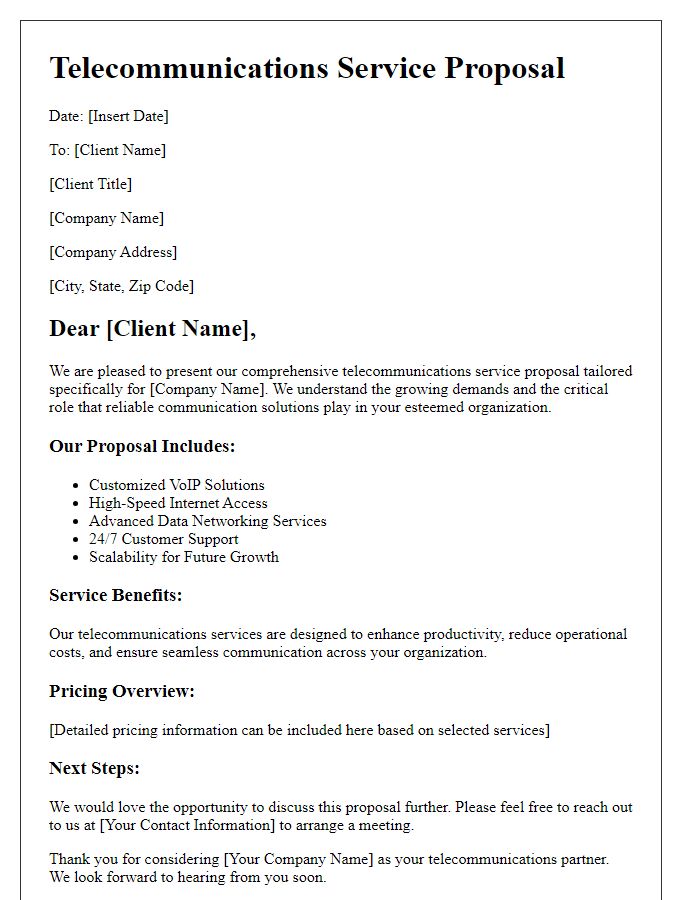 Telecommunications Service Proposal

Date: [Insert Date]

To: [Client Name]

[Client Title]

[Company Name]

[Company Address]

[City, State, Zip Code]

Dear [Client Name],

We are pleased to present our comprehensive telecommunications service proposal tailored specifically for [Company Name]. We understand the growing demands and the critical role that reliable communication solutions play in your esteemed organization.

Our Proposal Includes:

- Customized VoIP Solutions
- High-Speed Internet Access
- Advanced Data Networking Services
- 24/7 Customer Support
- Scalability for Future Growth

Service Benefits:

Our telecommunications services are designed to enhance productivity, reduce operational costs, and ensure seamless communication across your organization.

Pricing Overview:

[Detailed pricing information can be included here based on selected services]

Next Steps:

We would love the opportunity to discuss this proposal further. Please feel free to reach out to us at [Your Contact Information] to arrange a meeting.

Thank you for considering [Your Company Name] as your telecommunications partner. We look forward to hearing from you soon.